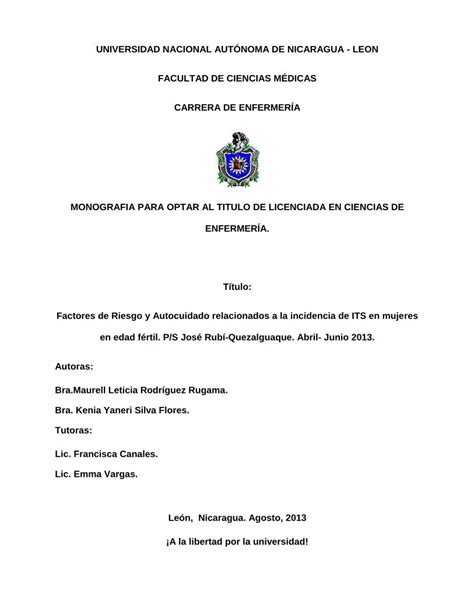 UNIVERSIDAD NACIONAL AUTÓNOMA DE NICARAGUA - LEON

FACULTAD DE CIENCIAS MÉDICAS

CARRERA DE ENFERMERÍA

MONOGRAFIA PARA OPTAR AL TITULO DE LICENCIADA EN CIENCIAS DE ENFERMERÍA.

Título:

Factores de Riesgo y Autocuidado relacionados a la incidencia de ITS en mujeres en edad fértil. P/S José Rubí-Quezalguaque. Abril- Junio 2013.

Autoras:

Bra.Maurell Leticia Rodríguez Rugama.

Bra. Kenia Yaneri Silva Flores.

Tutoras:

Lic. Francisca Canales.

Lic. Emma Vargas.

León, Nicaragua. Agosto, 2013

¡A la libertad por la universidad!